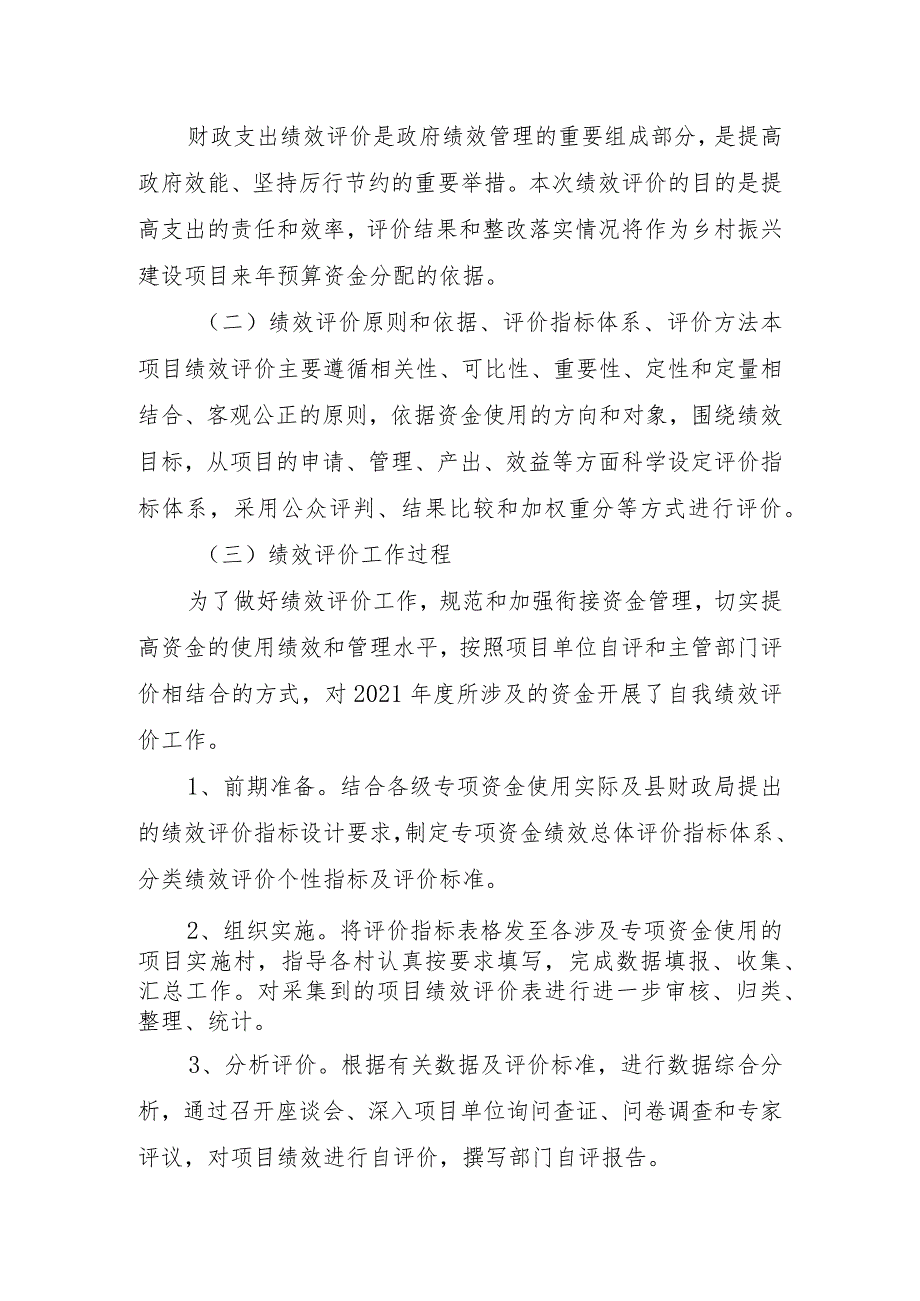 财政支出绩效评价是政府绩效管理的重要组成部分，是提高政府效能、坚持厉行节约的重要举措。本次绩效评价的目的是提高支出的责任和效率，评价结果和整改落实情况将作为乡村振兴建设项目来年预算资金分配的依据。

（二）绩效评价原则和依据、评价指标体系、评价方法本项目绩效评价主要遵循相关性、可比性、重要性、定性和定量相结合、客观公正的原则，依据资金使用的方向和对象，围绕绩效目标，从项目的申请、管理、产出、效益等方面科学设定评价指标体系，采用公众评判、结果比较和加权重分等方式进行评价。

（三）绩效评价工作过程

为了做好绩效评价工作，规范和加强衔接资金管理，切实提高资金的使用绩效和管理水平，按照项目单位自评和主管部门评价相结合的方式，对2021年度所涉及的资金开展了自我绩效评价工作。

1、前期准备。结合各级专项资金使用实际及县财政局提出的绩效评价指标设计要求,制定专项资金绩效总体评价指标体系、分类绩效评价个性指标及评价标准。

2、组织实施。将评价指标表格发至各涉及专项资金使用的项目实施村，指导各村认真按要求填写，完成数据填报、收集、汇总工作。对采集到的项目绩效评价表进行进一步审核、归类、整理、统计。

3、分析评价。根据有关数据及评价标准，进行数据综合分析，通过召开座谈会、深入项目单位询问查证、问卷调查和专家评议，对项目绩效进行自评价，撰写部门自评报告。